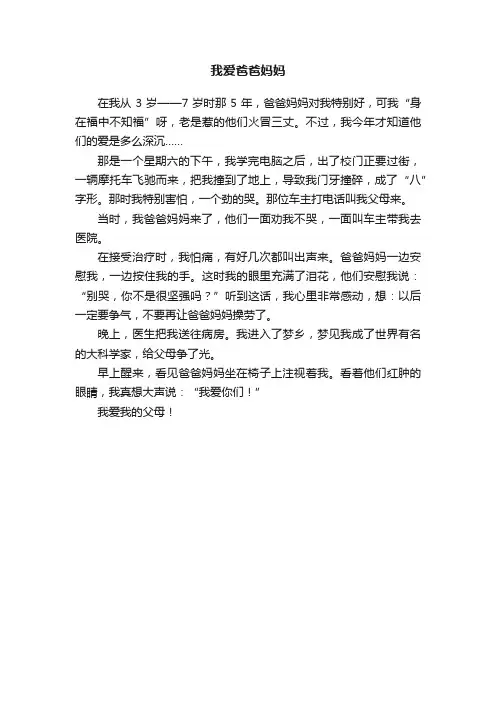 我爱爸爸妈妈

在我从 3 岁——7 岁时那 5 年，爸爸妈妈对我特别好，可我“身在福中不知福”呀，老是惹的他们火冒三丈。不过，我今年才知道他们的爱是多么深沉……

那是一个星期六的下午，我学完电脑之后，出了校门正要过街，一辆摩托车飞驰而来，把我撞到了地上，导致我门牙撞碎，成了“八”字形。那时我特别害怕，一个劲的哭。那位车主打电话叫我父母来。

当时，我爸爸妈妈来了，他们一面劝我不哭，一面叫车主带我去医院。

在接受治疗时，我怕痛，有好几次都叫出声来。爸爸妈妈一边安慰我，一边按住我的手。这时我的眼里充满了泪花，他们安慰我说：“别哭，你不是很坚强吗？”听到这话，我心里非常感动，想：以后一定要争气，不要再让爸爸妈妈操劳了。

晚上，医生把我送往病房。我进入了梦乡，梦见我成了世界有名的大科学家，给父母争了光。

早上醒来，看见爸爸妈妈坐在椅子上注视着我。看着他们红肿的眼睛，我真想大声说：“我爱你们！”

我爱我的父母！